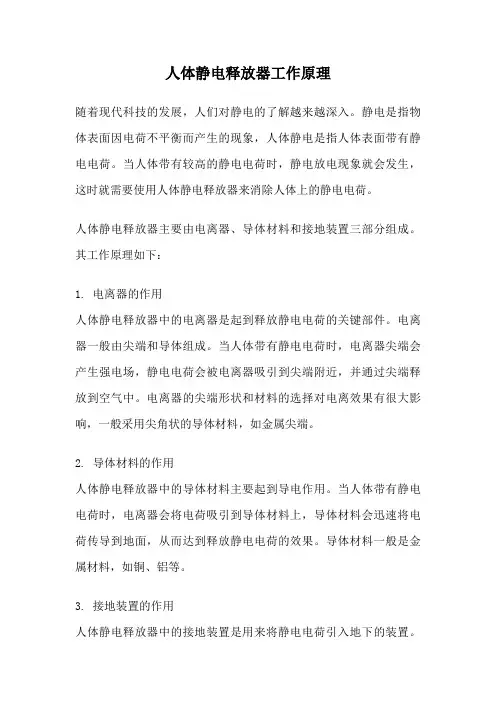 人体静电释放器工作原理

随着现代科技的发展，人们对静电的了解越来越深入。静电是指物体表面因电荷不平衡而产生的现象，人体静电是指人体表面带有静电电荷。当人体带有较高的静电电荷时，静电放电现象就会发生，这时就需要使用人体静电释放器来消除人体上的静电电荷。

人体静电释放器主要由电离器、导体材料和接地装置三部分组成。其工作原理如下：

1. 电离器的作用
人体静电释放器中的电离器是起到释放静电电荷的关键部件。电离器一般由尖端和导体组成。当人体带有静电电荷时，电离器尖端会产生强电场，静电电荷会被电离器吸引到尖端附近，并通过尖端释放到空气中。电离器的尖端形状和材料的选择对电离效果有很大影响，一般采用尖角状的导体材料，如金属尖端。

2. 导体材料的作用
人体静电释放器中的导体材料主要起到导电作用。当人体带有静电电荷时，电离器会将电荷吸引到导体材料上，导体材料会迅速将电荷传导到地面，从而达到释放静电电荷的效果。导体材料一般是金属材料，如铜、铝等。

3. 接地装置的作用
人体静电释放器中的接地装置是用来将静电电荷引入地下的装置。